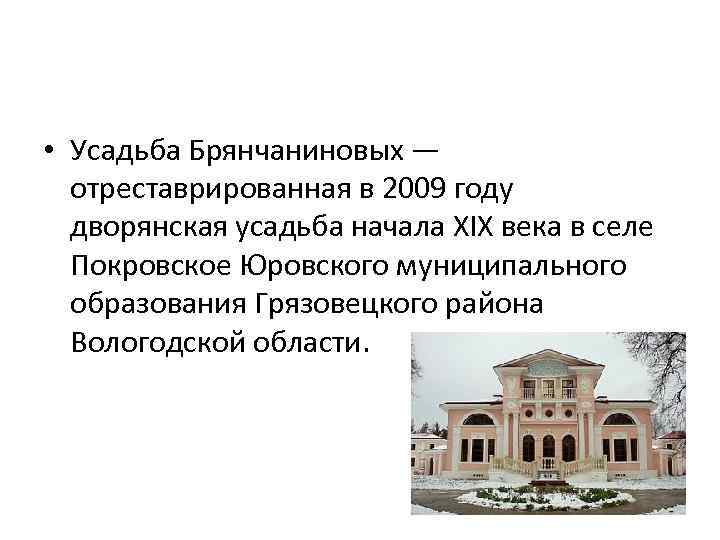 • Усадьба Брянчаниновых — отреставрированная в 2009 году дворянская усадьба начала XIX века в селе Покровское Юровского муниципального образования Грязовецкого района Вологодской области.